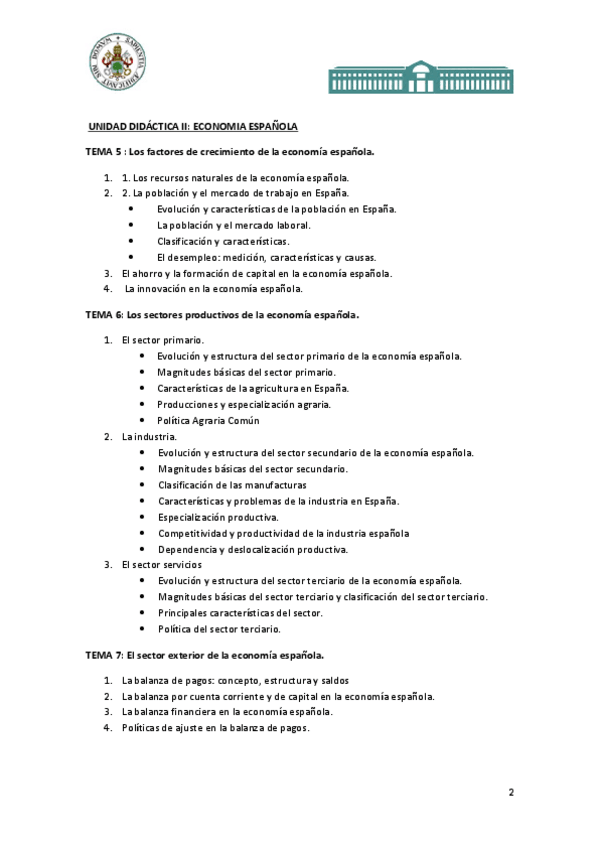 UNIDAD DIDÁCTICA II: ECONOMIA ESPAÑOLA

TEMA 5 : Los factores de crecimiento de la economía española.

1. 1. Los recursos naturales de la economía española.
2. 2. La población y el mercado de trabajo en España.
   • Evolución y características de la población en España.
   • La población y el mercado laboral.
   • Clasificación y características.
   • El desempleo: medición, características y causas.
3. El ahorro y la formación de capital en la economía española.
4. La innovación en la economía española.

TEMA 6: Los sectores productivos de la economía española.

1. El sector primario.
   • Evolución y estructura del sector primario de la economía española.
   • Magnitudes básicas del sector primario.
   • Características de la agricultura en España.
   • Producciones y especialización agraria.
   • Política Agraria Común
2. La industria.
   • Evolución y estructura del sector secundario de la economía española.
   • Magnitudes básicas del sector secundario.
   • Clasificación de las manufacturas
   • Características y problemas de la industria en España.
   • Especialización productiva.
   • Competitividad y productividad de la industria española
   • Dependencia y deslocalización productiva.
3. El sector servicios
   • Evolución y estructura del sector terciario de la economía española.
   • Magnitudes básicas del sector terciario y clasificación del sector terciario.
   • Principales características del sector.
   • Política del sector terciario.

TEMA 7: El sector exterior de la economía española.

1. La balanza de pagos: concepto, estructura y saldos
2. La balanza por cuenta corriente y de capital en la economía española.
3. La balanza financiera en la economía española.
4. Políticas de ajuste en la balanza de pagos.

2